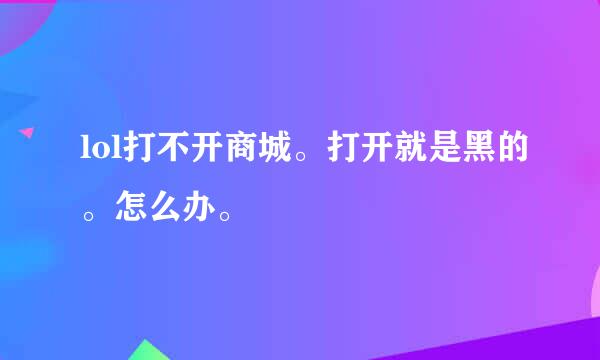 lol打不开商城。打开就是黑的。怎么办。